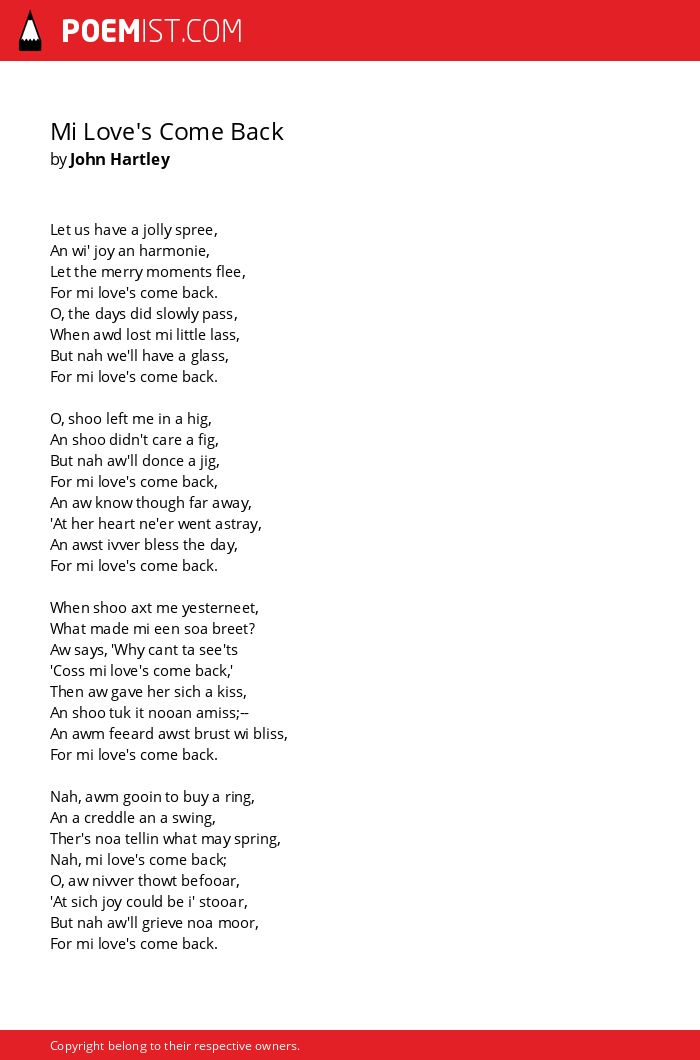 POEMIST.COM

Mi Love's Come Back
by John Hartley

Let us have a jolly spree,
An wi' joy an harmonie,
Let the merry moments flee,
For mi love's come back.
O, the days did slowly pass,
When awd lost mi little lass,
But nah we'll have a glass,
For mi love's come back.

O, shoo left me in a hig,
An shoo didn't care a fig,
But nah aw'll donce a jig,
For mi love's come back,
An aw know though far away,
'At her heart ne'er went astray,
An awst ivver bless the day,
For mi love's come back.

When shoo axt me yesterneet,
What made mi een soa breet?
Aw says, 'Why cant ta see'ts
'Coss mi love's come back,'
Then aw gave her sich a kiss,
An shoo tuk it nooan amiss;--
An awm feeard awst brust wi bliss,
For mi love's come back.

Nah, awm gooin to buy a ring,
An a creddle an a swing,
Ther's noa tellin what may spring,
Nah, mi love's come back;
O, aw nivver thowt befooar,
'At sich joy could be i' stooar,
But nah aw'll grieve noa moor,
For mi love's come back.

Copyright belong to their respective owners.